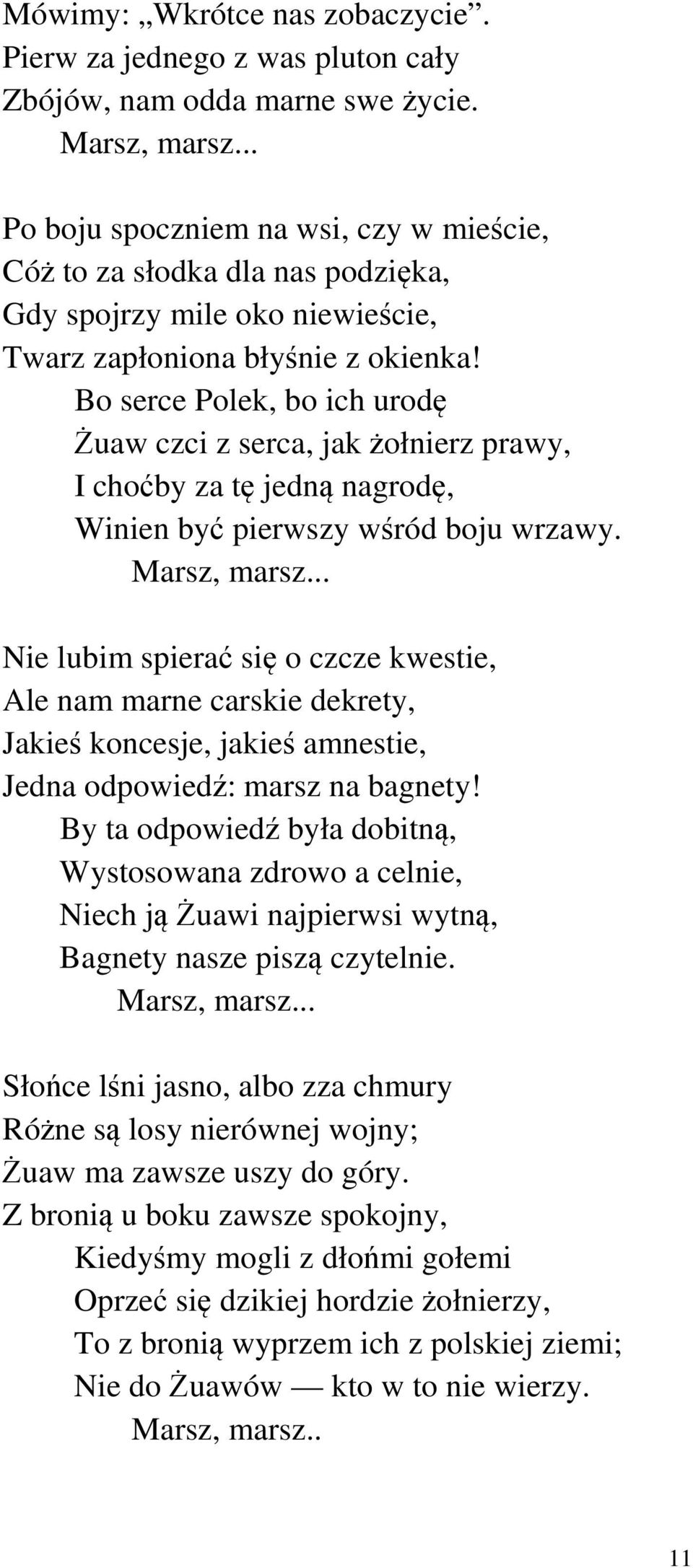 Mówimy: „Wkrótce nas zobaczycie”.
Pierw za jednego z was pluton cały
Zbójów, nam odda marne swe życie.
Marsz, marsz...

Po boju spoczniem na wsi, czy w mieście,
Cóż to za słodka dla nas podzięka,
Gdy spojrzy mile oko niewieście,
Twarz zapłoniona błyśnie z okienka!
Bo serce Polek, bo ich urodę
Żuaw czci z serca, jak żołnierz prawy,
I choćby za tę jedną nagrodę,
Winien być pierwszy wśród boju wrzawy.
Marsz, marsz...

Nie lubim spierać się o czcze kwestie,
Ale nam marne carskie dekrety,
Jakieś koncesje, jakieś amnestie,
Jedna odpowiedź: marsz na bagnety!
By ta odpowiedź była dobitną,
Wystosowana zdrowo a celnie,
Niech ją Żuawi najpierwsi wytną,
Bagnety nasze piszą czytelnie.
Marsz, marsz...

Słońce lśni jasno, albo zza chmury
Różne są losy nierównej wojny;
Żuaw ma zawsze uszy do góry.
Z bronią u boku zawsze spokojny,
Kiedyśmy mogli z dłońmi gołemi
Oprzeć się dzikiej hordzie żołnierzy,
To z bronią wyprzem ich z polskiej ziemi;
Nie do Żuawów — kto w to nie wierzy.
Marsz, marsz..

11